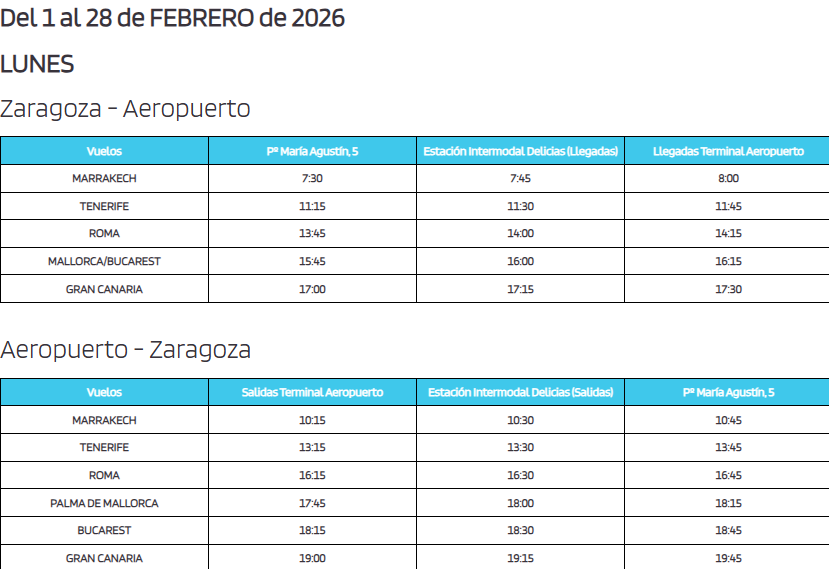 Del 1 al 28 de FEBRERO de 2026

LUNES

Zaragoza - Aeropuerto

| Vuelos | Pº María Agustín, 5 | Estación Intermodal Delicias (Llegadas) | Llegadas Terminal Aeropuerto |
|---|---|---|---|
| MARRAKECH | 7:30 | 7:45 | 8:00 |
| TENERIFE | 11:15 | 11:30 | 11:45 |
| ROMA | 13:45 | 14:00 | 14:15 |
| MALLORCA/BUCAREST | 15:45 | 16:00 | 16:15 |
| GRAN CANARIA | 17:00 | 17:15 | 17:30 |

Aeropuerto - Zaragoza

| Vuelos | Salidas Terminal Aeropuerto | Estación Intermodal Delicias (Salidas) | Pº María Agustín, 5 |
|---|---|---|---|
| MARRAKECH | 10:15 | 10:30 | 10:45 |
| TENERIFE | 13:15 | 13:30 | 13:45 |
| ROMA | 16:15 | 16:30 | 16:45 |
| PALMA DE MALLORCA | 17:45 | 18:00 | 18:15 |
| BUCAREST | 18:15 | 18:30 | 18:45 |
| GRAN CANARIA | 19:00 | 19:15 | 19:45 |